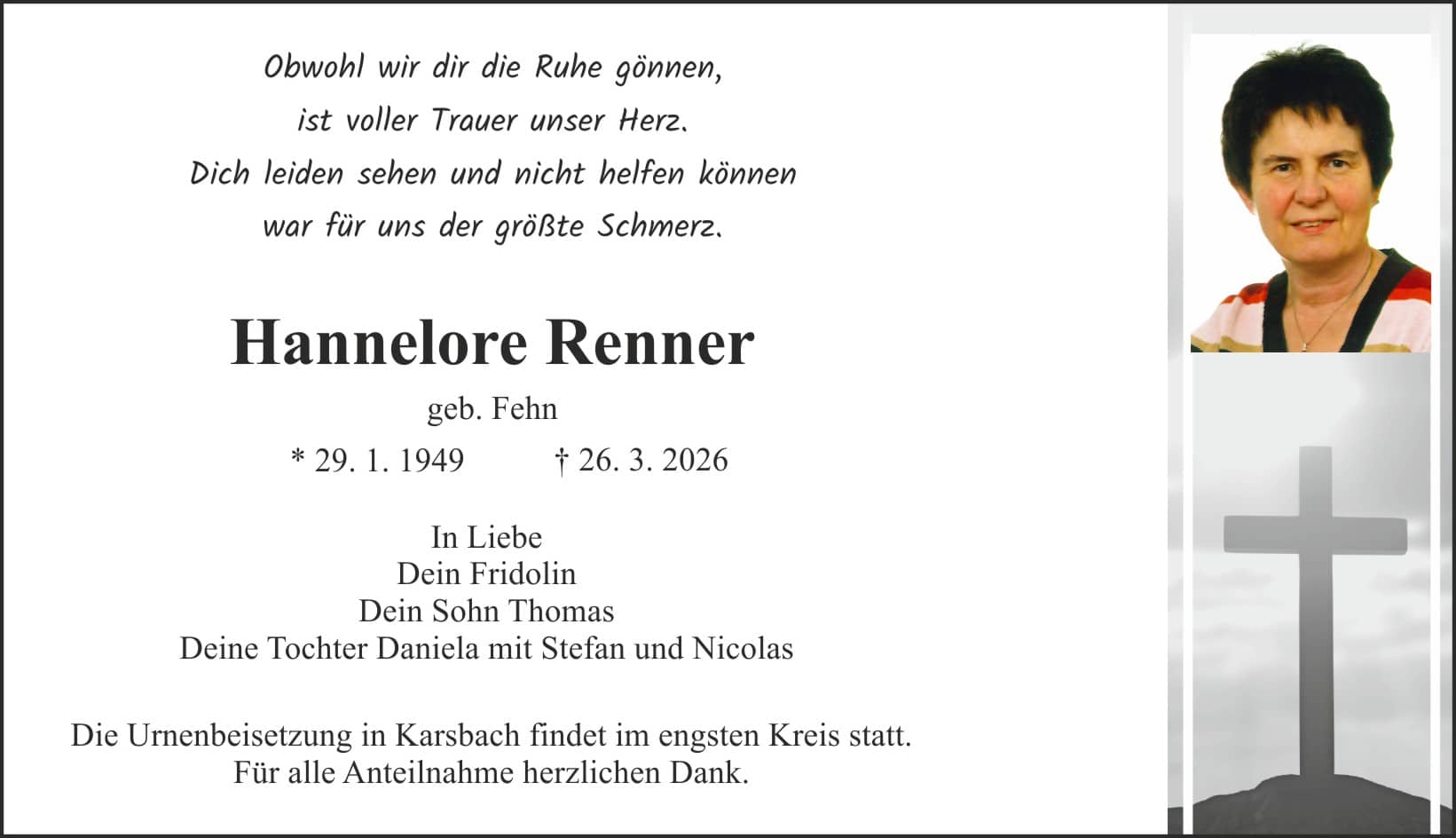 Obwohl wir dir die Ruhe gönnen,
ist voller Trauer unser Herz.
Dich leiden sehen und nicht helfen können
war für uns der größte Schmerz.

Hannelore Renner

geb. Fehn

* 29. 1. 1949 † 26. 3. 2026

In Liebe
Dein Fridolin
Dein Sohn Thomas
Deine Tochter Daniela mit Stefan und Nicolas

Die Urnenbeisetzung in Karsbach findet im engsten Kreis statt.
Für alle Anteilnahme herzlichen Dank.